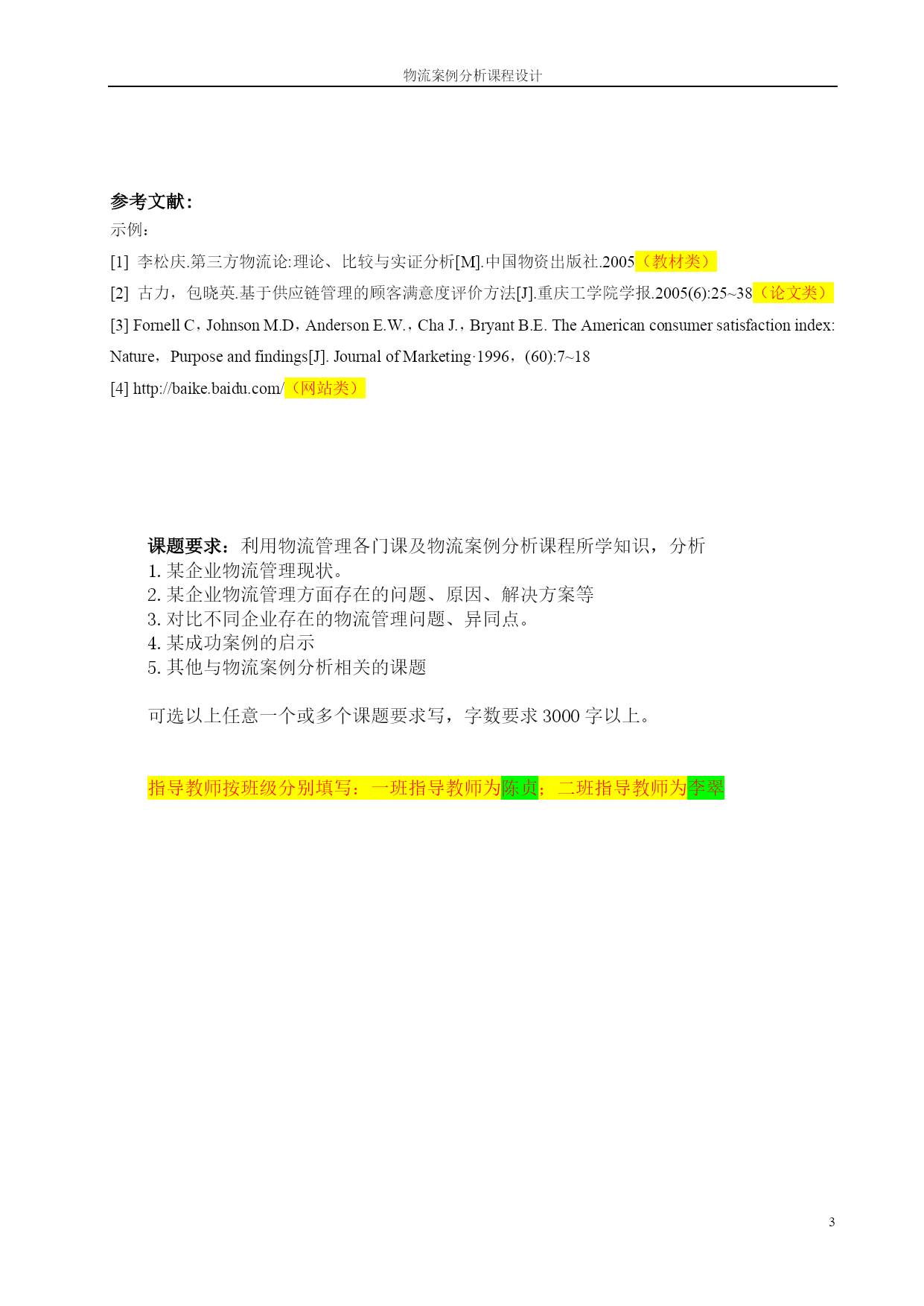 物流案例分析课程设计

参考文献:
示例:
[1] 李松庆.第三方物流论:理论、比较与实证分析[M].中国物资出版社.2005（教材类）
[2] 古力，包晓英.基于供应链管理的顾客满意度评价方法[J].重庆工学院学报.2005(6):25~38（论文类）
[3] Fornell C，Johnson M.D，Anderson E.W.，Cha J.，Bryant B.E. The American consumer satisfaction index: Nature，Purpose and findings[J]. Journal of Marketing·1996，(60):7~18
[4] http://baike.baidu.com/（网站类）

课题要求：利用物流管理各门课及物流案例分析课程所学知识，分析
1. 某企业物流管理现状。
2. 某企业物流管理方面存在的问题、原因、解决方案等
3. 对比不同企业存在的物流管理问题、异同点。
4. 某成功案例的启示
5. 其他与物流案例分析相关的课题

可选以上任意一个或多个课题要求写，字数要求 3000 字以上。

指导教师按班级分别填写：一班指导教师为陈贞；二班指导教师为李翠

3